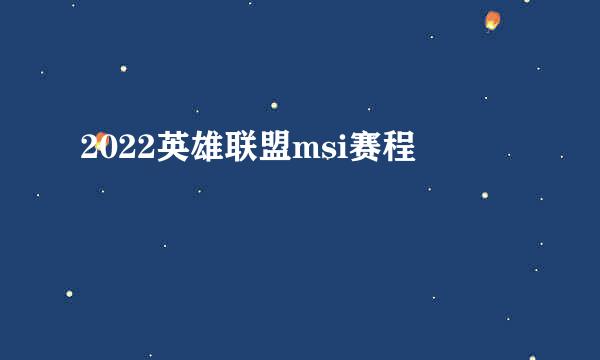 2022英雄联盟msi赛程